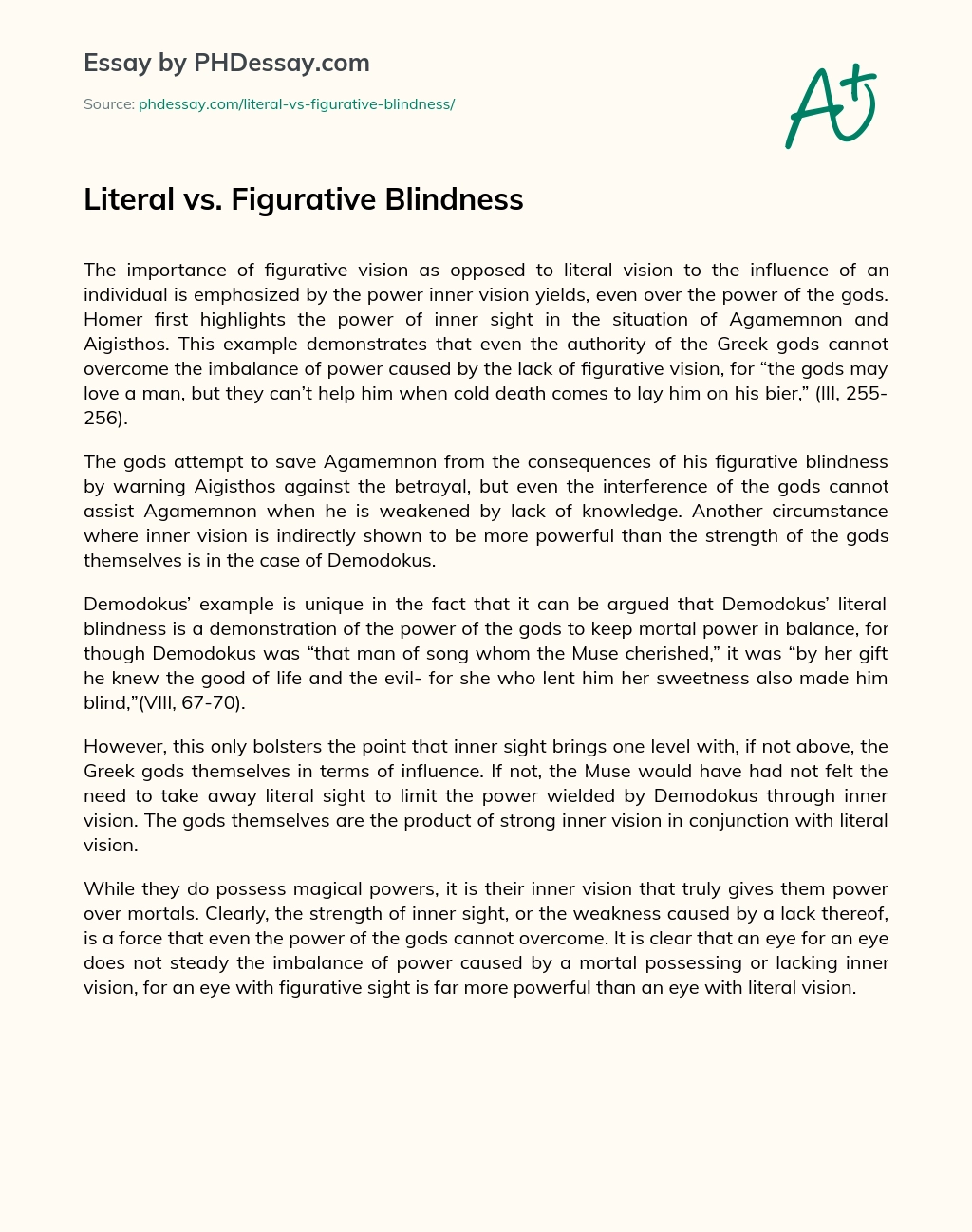 Essay by PHDessay.com

Source: phdessay.com/literal-vs-figurative-blindness/

A+

Literal vs. Figurative Blindness

The importance of figurative vision as opposed to literal vision to the influence of an individual is emphasized by the power inner vision yields, even over the power of the gods. Homer first highlights the power of inner sight in the situation of Agamemnon and Aigisthos. This example demonstrates that even the authority of the Greek gods cannot overcome the imbalance of power caused by the lack of figurative vision, for “the gods may love a man, but they can’t help him when cold death comes to lay him on his bier,” (III, 255-256).

The gods attempt to save Agamemnon from the consequences of his figurative blindness by warning Aigisthos against the betrayal, but even the interference of the gods cannot assist Agamemnon when he is weakened by lack of knowledge. Another circumstance where inner vision is indirectly shown to be more powerful than the strength of the gods themselves is in the case of Demodokus.

Demodokus’ example is unique in the fact that it can be argued that Demodokus’ literal blindness is a demonstration of the power of the gods to keep mortal power in balance, for though Demodokus was “that man of song whom the Muse cherished,” it was “by her gift he knew the good of life and the evil- for she who lent him her sweetness also made him blind,”(VIII, 67-70).

However, this only bolsters the point that inner sight brings one level with, if not above, the Greek gods themselves in terms of influence. If not, the Muse would have had not felt the need to take away literal sight to limit the power wielded by Demodokus through inner vision. The gods themselves are the product of strong inner vision in conjunction with literal vision.

While they do possess magical powers, it is their inner vision that truly gives them power over mortals. Clearly, the strength of inner sight, or the weakness caused by a lack thereof, is a force that even the power of the gods cannot overcome. It is clear that an eye for an eye does not steady the imbalance of power caused by a mortal possessing or lacking inner vision, for an eye with figurative sight is far more powerful than an eye with literal vision.